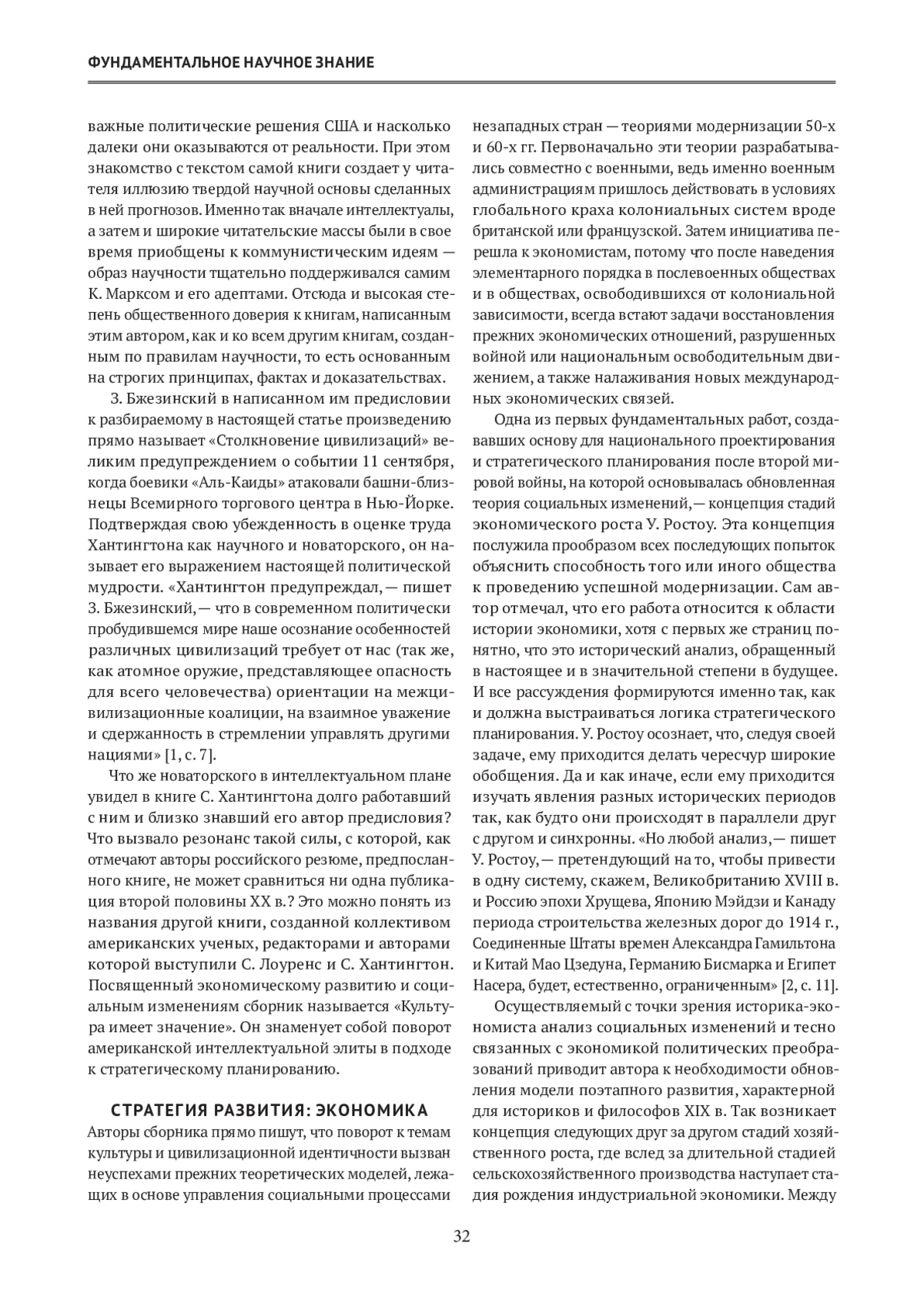 ФУНДАМЕНТАЛЬНОЕ НАУЧНОЕ ЗНАНИЕ

важные политические решения США и насколько далеки они оказываются от реальности. При этом знакомство с текстом самой книги создает у читателя иллюзию твердой научной основы сделанных в ней прогнозов. Именно так вначале интеллектуалы, а затем и широкие читательские массы были в свое время приобщены к коммунистическим идеям — образ научности тщательно поддерживался самим К. Марксом и его адептами. Отсюда и высокая степень общественного доверия к книгам, написанным этим автором, как и ко всем другим книгам, созданным по правилам научности, то есть основанным на строгих принципах, фактах и доказательствах.

З. Бжезинский в написанном им предисловии к разбираемому в настоящей статье произведению прямо называет «Столкновение цивилизаций» великим предупреждением о событии 11 сентября, когда боевики «Аль-Каиды» атаковали башни-близнецы Всемирного торгового центра в Нью-Йорке. Подтверждая свою убежденность в оценке труда Хантингтона как научного и новаторского, он называет его выражением настоящей политической мудрости. «Хантингтон предупреждал, — пишет З. Бжезинский, — что в современном политически пробудившемся мире наше осознание особенностей различных цивилизаций требует от нас (так же, как атомное оружие, представляющее опасность для всего человечества) ориентации на межцивилизационные коалиции, на взаимное уважение и сдержанность в стремлении управлять другими нациями» [1, с. 7].

Что же новаторского в интеллектуальном плане увидел в книге С. Хантингтона долго работавший с ним и близко знавший его автор предисловия? Что вызвало резонанс такой силы, с которой, как отмечают авторы российского резюме, предпосланного книге, не может сравниться ни одна публикация второй половины XX в.? Это можно понять из названия другой книги, созданной коллективом американских ученых, редакторами и авторами которой выступили С. Лоуренс и С. Хантингтон. Посвященный экономическому развитию и социальным изменениям сборник называется «Культура имеет значение». Он знаменует собой поворот американской интеллектуальной элиты в подходе к стратегическому планированию.

СТРАТЕГИЯ РАЗВИТИЯ: ЭКОНОМИКА

Авторы сборника прямо пишут, что поворот к темам культуры и цивилизационной идентичности вызван неуспехами прежних теоретических моделей, лежащих в основе управления социальными процессами незападных стран — теориями модернизации 50-х и 60-х гг. Первоначально эти теории разрабатывались совместно с военными, ведь именно военным администрациям пришлось действовать в условиях глобального краха колониальных систем вроде британской или французской. Затем инициатива перешла к экономистам, потому что после наведения элементарного порядка в послевоенных обществах и в обществах, освободившихся от колониальной зависимости, всегда встают задачи восстановления прежних экономических отношений, разрушенных войной или национальным освободительным движением, а также налаживания новых международных экономических связей.

Одна из первых фундаментальных работ, создававших основу для национального проектирования и стратегического планирования после второй мировой войны, на которой основывалась обновленная теория социальных изменений,— концепция стадий экономического роста У. Ростоу. Эта концепция послужила прообразом всех последующих попыток объяснить способность того или иного общества к проведению успешной модернизации. Сам автор отмечал, что его работа относится к области истории экономики, хотя с первых же страниц понятно, что это исторический анализ, обращенный в настоящее и в значительной степени в будущее. И все рассуждения формируются именно так, как и должна выстраиваться логика стратегического планирования. У. Ростоу осознает, что, следуя своей задаче, ему приходится делать чересчур широкие обобщения. Да и как иначе, если ему приходится изучать явления разных исторических периодов так, как будто они происходят в параллели друг с другом и синхронны. «Но любой анализ,— пишет У. Ростоу,— претендующий на то, чтобы привести в одну систему, скажем, Великобританию XVIII в. и Россию эпохи Хрущева, Японию Мэйдзи и Канаду периода строительства железных дорог до 1914 г., Соединенные Штаты времен Александра Гамильтона и Китай Мао Цзедуна, Германию Бисмарка и Египет Насера, будет, естественно, ограниченным» [2, с. 11].

Осуществляемый с точки зрения историка-экономиста анализ социальных изменений и тесно связанных с экономикой политических преобразований приводит автора к необходимости обновления модели поэтапного развития, характерной для историков и философов XIX в. Так возникает концепция следующих друг за другом стадий хозяйственного роста, где вслед за длительной стадией сельскохозяйственного производства наступает стадия рождения индустриальной экономики. Между

32